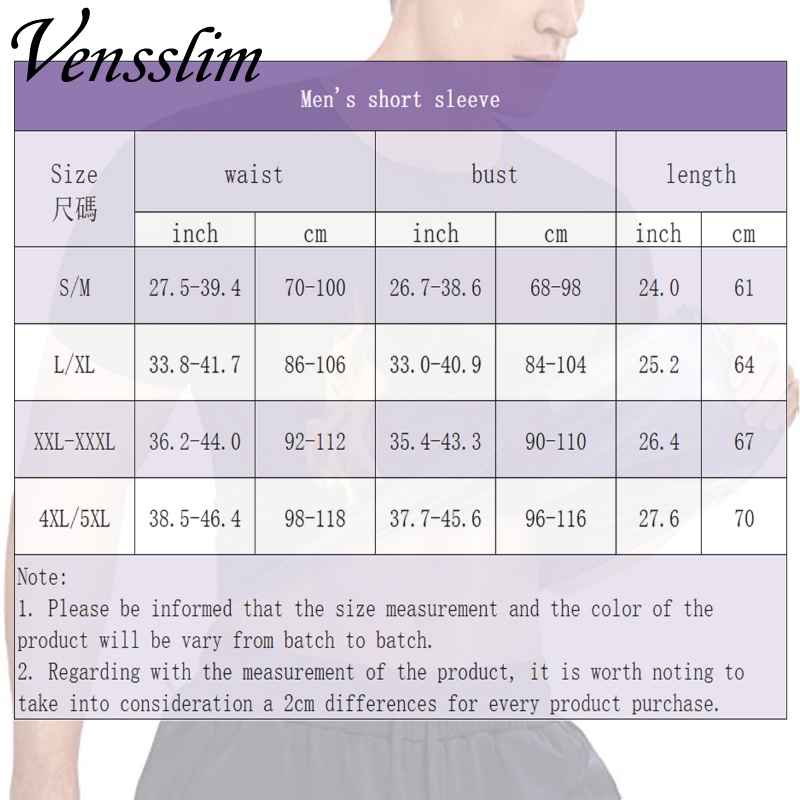 Vensslim

Men's short sleeve

| Size 尺碼 | waist inch | waist cm | bust inch | bust cm | length inch | length cm |
|---|---|---|---|---|---|---|
| S/M | 27.5-39.4 | 70-100 | 26.7-38.6 | 68-98 | 24.0 | 61 |
| L/XL | 33.8-41.7 | 86-106 | 33.0-40.9 | 84-104 | 25.2 | 64 |
| XXL-XXXL | 36.2-44.0 | 92-112 | 35.4-43.3 | 90-110 | 26.4 | 67 |
| 4XL/5XL | 38.5-46.4 | 98-118 | 37.7-45.6 | 96-116 | 27.6 | 70 |

Note:
1. Please be informed that the size measurement and the color of the product will be vary from batch to batch.
2. Regarding with the measurement of the product, it is worth noting to take into consideration a 2cm differences for every product purchase.